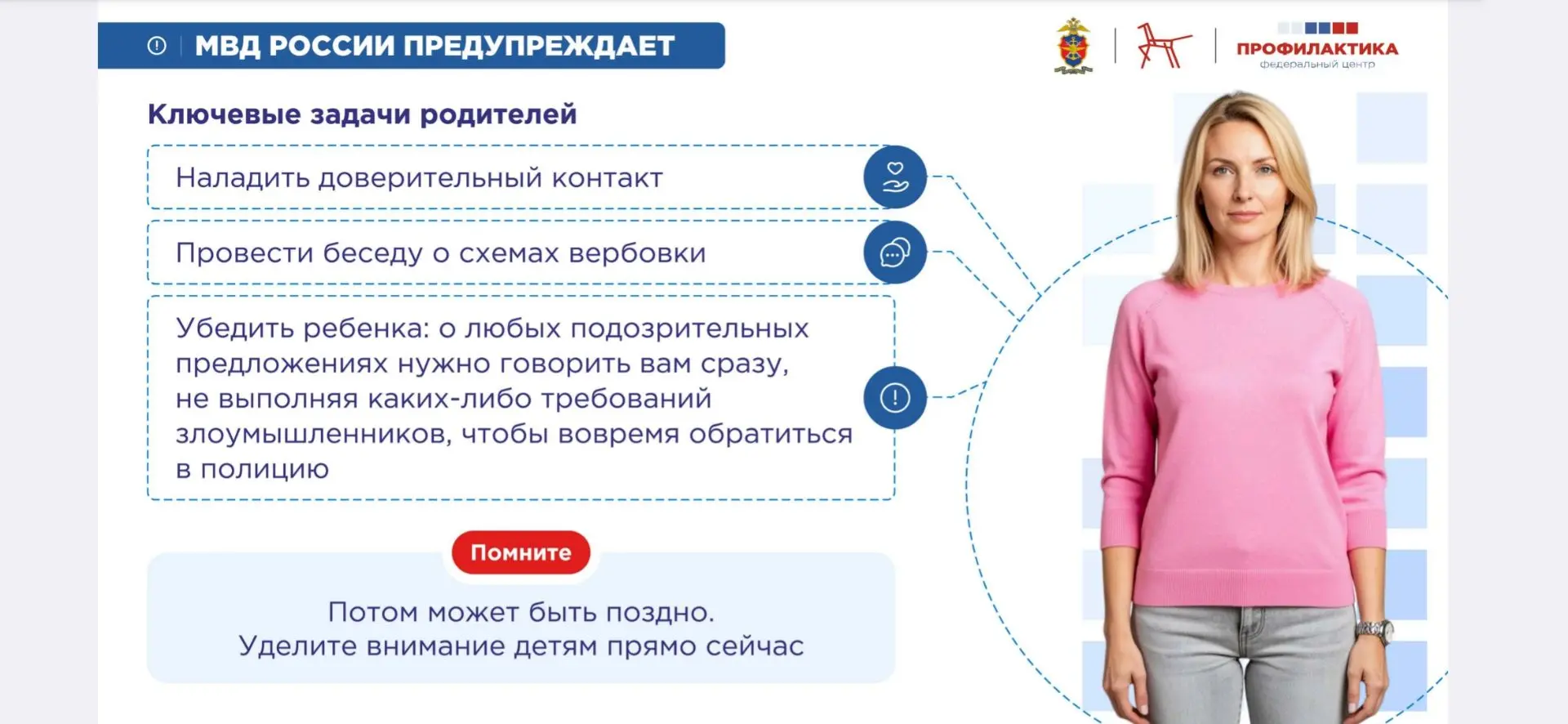 МВД РОССИИ ПРЕДУПРЕЖДАЕТ

ПРОФИЛАКТИКА
федеральный центр

Ключевые задачи родителей

Наладить доверительный контакт

Провести беседу о схемах вербовки

Убедить ребенка: о любых подозрительных предложениях нужно говорить вам сразу, не выполняя каких-либо требований злоумышленников, чтобы вовремя обратиться в полицию

Помните

Потом может быть поздно.
Уделите внимание детям прямо сейчас